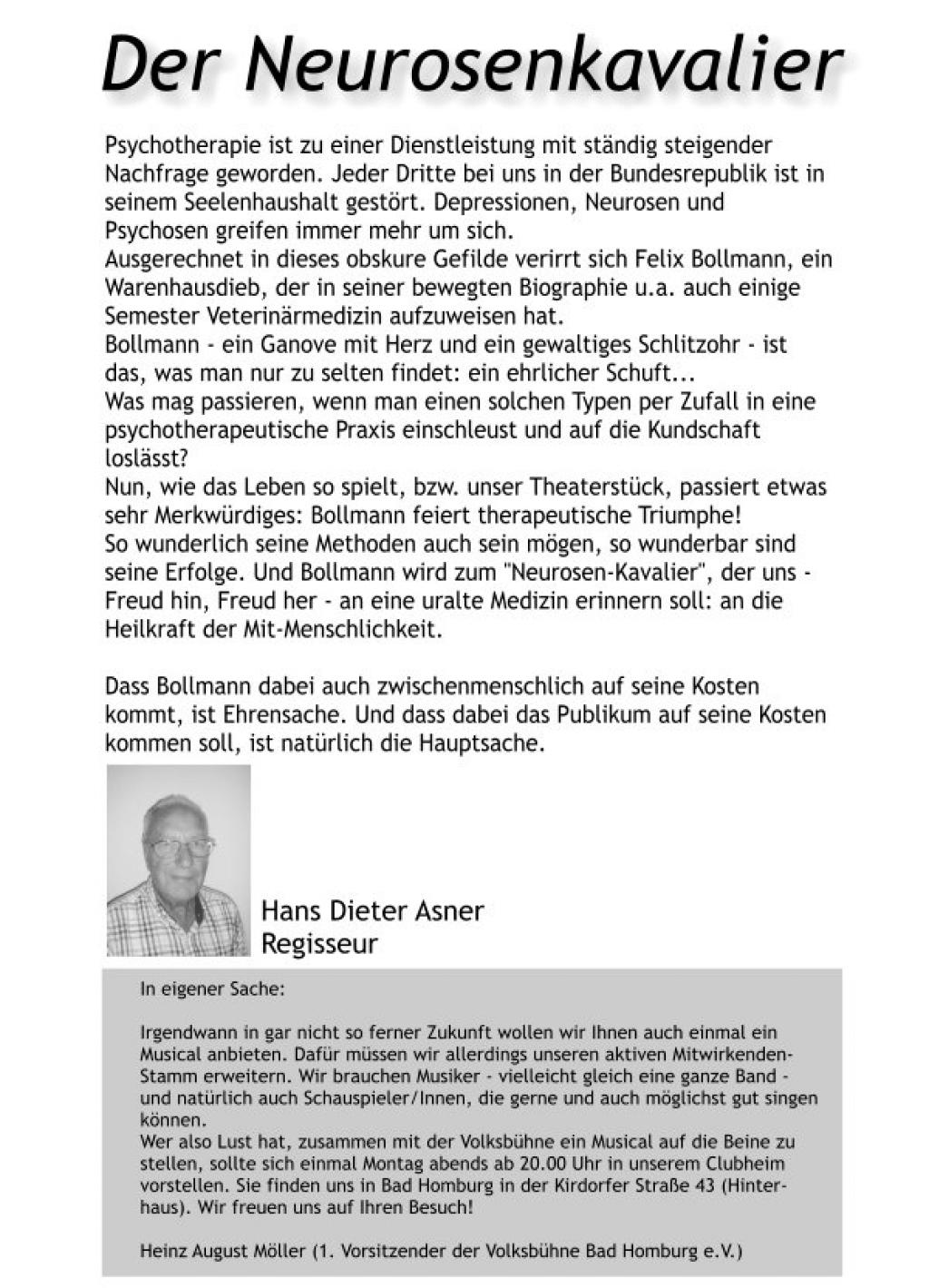 Der Neurosenkavalier

Psychotherapie ist zu einer Dienstleistung mit ständig steigender Nachfrage geworden. Jeder Dritte bei uns in der Bundesrepublik ist in seinem Seelenhaushalt gestört. Depressionen, Neurosen und Psychosen greifen immer mehr um sich.
Ausgerechnet in dieses obskure Gefilde verirrt sich Felix Bollmann, ein Warenhausdieb, der in seiner bewegten Biographie u.a. auch einige Semester Veterinärmedizin aufzuweisen hat.
Bollmann - ein Ganove mit Herz und ein gewaltiges Schlitzohr - ist das, was man nur zu selten findet: ein ehrlicher Schuft...
Was mag passieren, wenn man einen solchen Typen per Zufall in eine psychotherapeutische Praxis einschleust und auf die Kundschaft loslässt?
Nun, wie das Leben so spielt, bzw. unser Theaterstück, passiert etwas sehr Merkwürdiges: Bollmann feiert therapeutische Triumphe!
So wunderlich seine Methoden auch sein mögen, so wunderbar sind seine Erfolge. Und Bollmann wird zum "Neurosen-Kavalier", der uns - Freud hin, Freud her - an eine uralte Medizin erinnern soll: an die Heilkraft der Mit-Menschlichkeit.

Dass Bollmann dabei auch zwischenmenschlich auf seine Kosten kommt, ist Ehrensache. Und dass dabei das Publikum auf seine Kosten kommen soll, ist natürlich die Hauptsache.

Hans Dieter Asner
Regisseur

In eigener Sache:

Irgendwann in gar nicht so ferner Zukunft wollen wir Ihnen auch einmal ein Musical anbieten. Dafür müssen wir allerdings unseren aktiven Mitwirkenden-Stamm erweitern. Wir brauchen Musiker - vielleicht gleich eine ganze Band - und natürlich auch Schauspieler/Innen, die gerne und auch möglichst gut singen können.
Wer also Lust hat, zusammen mit der Volksbühne ein Musical auf die Beine zu stellen, sollte sich einmal Montag abends ab 20.00 Uhr in unserem Clubheim vorstellen. Sie finden uns in Bad Homburg in der Kirdorfer Straße 43 (Hinterhaus). Wir freuen uns auf Ihren Besuch!

Heinz August Möller (1. Vorsitzender der Volksbühne Bad Homburg e.V.)